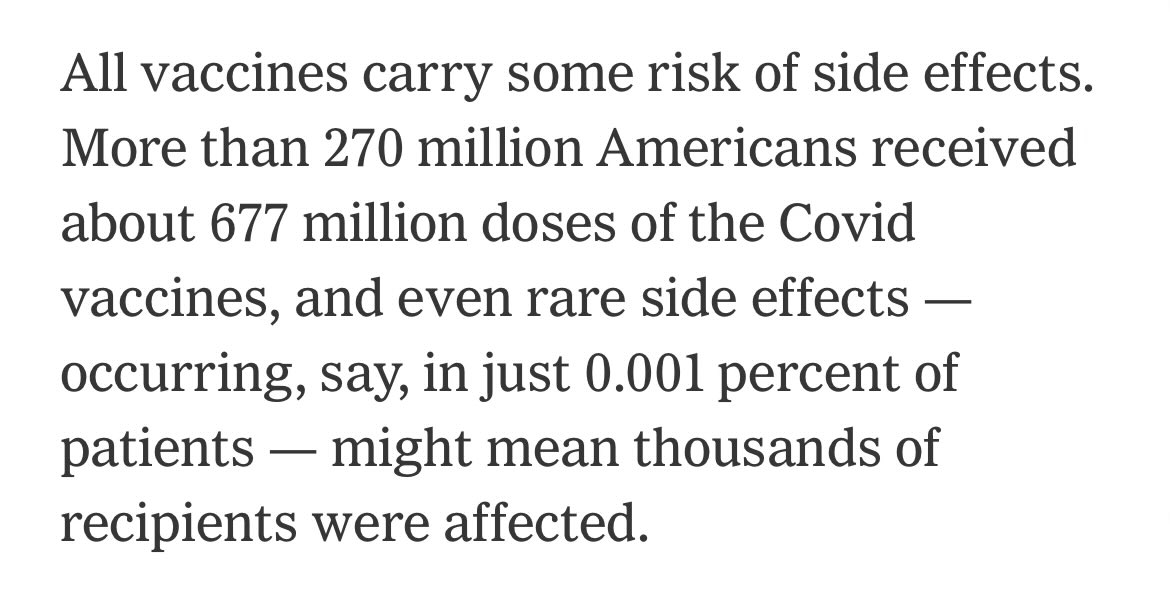 All vaccines carry some risk of side effects. More than 270 million Americans received about 677 million doses of the Covid vaccines, and even rare side effects — occurring, say, in just 0.001 percent of patients — might mean thousands of recipients were affected.